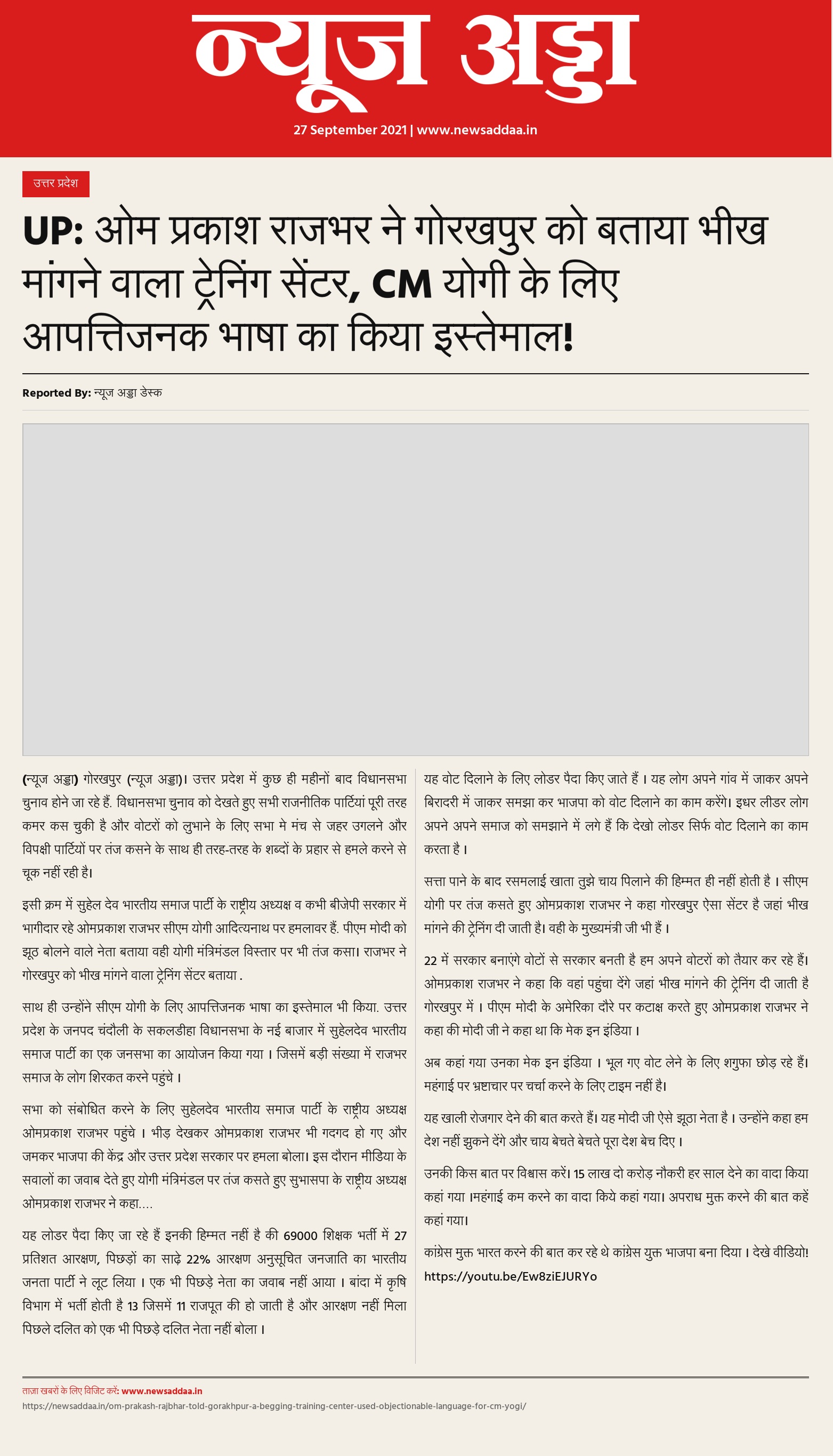 न्यूज अड्डा

27 September 2021 | www.newsaddaa.in

उत्तर प्रदेश

UP: ओम प्रकाश राजभर ने गोरखपुर को बताया भीख मांगने वाला ट्रेनिंग सेंटर, CM योगी के लिए आपत्तिजनक भाषा का किया इस्तेमाल!

Reported By: न्यूज अड्डा डेस्क

(न्यूज अड्डा) गोरखपुर (न्यूज अड्डा)। उत्तर प्रदेश में कुछ ही महीनों बाद विधानसभा चुनाव होने जा रहे हैं. विधानसभा चुनाव को देखते हुए सभी राजनीतिक पार्टियां पूरी तरह कमर कस चुकी है और वोटरों को लुभाने के लिए सभा मे मंच से जहर उगलने और विपक्षी पार्टियों पर तंज कसने के साथ ही तरह-तरह के शब्दों के प्रहार से हमले करने से चूक नहीं रही है।

इसी क्रम में सुहेल देव भारतीय समाज पार्टी के राष्ट्रीय अध्यक्ष व कभी बीजेपी सरकार में भागीदार रहे ओमप्रकाश राजभर सीएम योगी आदित्यनाथ पर हमलावर हैं. पीएम मोदी को झूठ बोलने वाले नेता बताया वही योगी मंत्रिमंडल विस्तार पर भी तंज कसा। राजभर ने गोरखपुर को भीख मांगने वाला ट्रेनिंग सेंटर बताया .

साथ ही उन्होंने सीएम योगी के लिए आपत्तिजनक भाषा का इस्तेमाल भी किया. उत्तर प्रदेश के जनपद चंदौली के सकलडीहा विधानसभा के नई बाजार में सुहेलदेव भारतीय समाज पार्टी का एक जनसभा का आयोजन किया गया । जिसमें बड़ी संख्या में राजभर समाज के लोग शिरकत करने पहुंचे ।

सभा को संबोधित करने के लिए सुहेलदेव भारतीय समाज पार्टी के राष्ट्रीय अध्यक्ष ओमप्रकाश राजभर पहुंचे । भीड़ देखकर ओमप्रकाश राजभर भी गदगद हो गए और जमकर भाजपा की केंद्र और उत्तर प्रदेश सरकार पर हमला बोला। इस दौरान मीडिया के सवालों का जवाब देते हुए योगी मंत्रिमंडल पर तंज कसते हुए सुभासपा के राष्ट्रीय अध्यक्ष ओमप्रकाश राजभर ने कहा....

यह लोडर पैदा किए जा रहे हैं इनकी हिम्मत नहीं है की 69000 शिक्षक भर्ती में 27 प्रतिशत आरक्षण, पिछड़ों का साढ़े 22% आरक्षण अनुसूचित जनजाति का भारतीय जनता पार्टी ने लूट लिया । एक भी पिछड़े नेता का जवाब नहीं आया । बांदा में कृषि विभाग में भर्ती होती है 13 जिसमें 11 राजपूत की हो जाती है और आरक्षण नहीं मिला पिछले दलित को एक भी पिछड़े दलित नेता नहीं बोला ।

यह वोट दिलाने के लिए लोडर पैदा किए जाते हैं । यह लोग अपने गांव में जाकर अपने बिरादरी में जाकर समझा कर भाजपा को वोट दिलाने का काम करेंगे। इधर लीडर लोग अपने अपने समाज को समझाने में लगे हैं कि देखो लोडर सिर्फ वोट दिलाने का काम करता है ।

सत्ता पाने के बाद रसमलाई खाता तुझे चाय पिलाने की हिम्मत ही नहीं होती है । सीएम योगी पर तंज कसते हुए ओमप्रकाश राजभर ने कहा गोरखपुर ऐसा सेंटर है जहां भीख मांगने की ट्रेनिंग दी जाती है। वही के मुख्यमंत्री जी भी हैं ।

22 में सरकार बनाएंगे वोटों से सरकार बनती है हम अपने वोटरों को तैयार कर रहे हैं। ओमप्रकाश राजभर ने कहा कि वहां पहुंचा देंगे जहां भीख मांगने की ट्रेनिंग दी जाती है गोरखपुर में । पीएम मोदी के अमेरिका दौरे पर कटाक्ष करते हुए ओमप्रकाश राजभर ने कहा की मोदी जी ने कहा था कि मेक इन इंडिया ।

अब कहां गया उनका मेक इन इंडिया । भूल गए वोट लेने के लिए शगुफा छोड़ रहे हैं। महंगाई पर भ्रष्टाचार पर चर्चा करने के लिए टाइम नहीं है।

यह खाली रोजगार देने की बात करते हैं। यह मोदी जी ऐसे झूठा नेता है । उन्होंने कहा हम देश नहीं झुकने देंगे और चाय बेचते बेचते पूरा देश बेच दिए ।

उनकी किस बात पर विश्वास करें। 15 लाख दो करोड़ नौकरी हर साल देने का वादा किया कहां गया ।महंगाई कम करने का वादा किये कहां गया। अपराध मुक्त करने की बात कहें कहां गया।

कांग्रेस मुक्त भारत करने की बात कर रहे थे कांग्रेस युक्त भाजपा बना दिया । देखे वीडियो! https://youtu.be/Ew8ziEJURYo

ताज़ा खबरों के लिए विजिट करें: www.newsaddaa.in
https://newsaddaa.in/om-prakash-rajbhar-told-gorakhpur-a-begging-training-center-used-objectionable-language-for-cm-yogi/